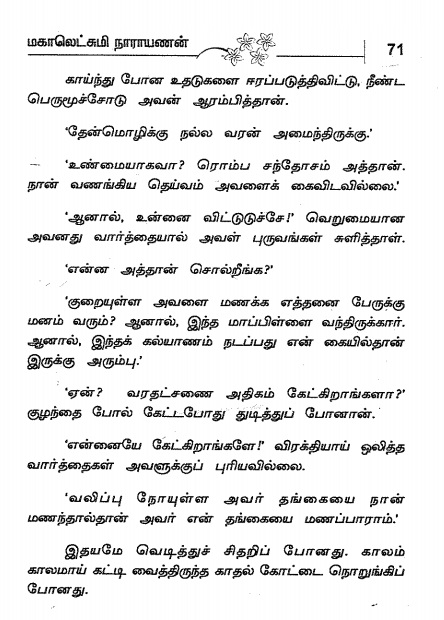 மகாலெட்சுமி நாராயணன்

71

காய்ந்து போன உதடுகளை ஈரப்படுத்திவிட்டு, நீண்ட பெருமூச்சோடு அவன் ஆரம்பித்தான்.

'தேன்மொழிக்கு நல்ல வரன் அமைந்திருக்கு.'

'உண்மையாகவா? ரொம்ப சந்தோசம் அத்தான். நான் வணங்கிய தெய்வம் அவளைக் கைவிடவில்லை.'

'ஆனால், உன்னை விட்டுடுச்சே!' வெறுமையான அவனது வார்த்தையால் அவள் புருவங்கள் சுளித்தாள்.

'என்ன அத்தான் சொல்றீங்க?'

'குறையுள்ள அவளை மணக்க எத்தனை பேருக்கு மனம் வரும்? ஆனால், இந்த மாப்பிள்ளை வந்திருக்கார். ஆனால், இந்தக் கல்யாணம் நடப்பது என் கையில்தான் இருக்கு அரும்பு.'

'ஏன்? வரதட்சணை அதிகம் கேட்கிறாங்களா?' குழந்தை போல் கேட்டபோது துடித்துப் போனான்.

'என்னையே கேட்கிறாங்களே!' விரக்தியாய் ஒலித்த வார்த்தைகள் அவளுக்குப் புரியவில்லை.

'வலிப்பு நோயுள்ள அவர் தங்கையை நான் மணந்தால்தான் அவர் என் தங்கையை மணப்பாராம்.'

இதயமே வெடித்துச் சிதறிப் போனது. காலம் காலமாய் கட்டி வைத்திருந்த காதல் கோட்டை நொறுங்கிப் போனது.